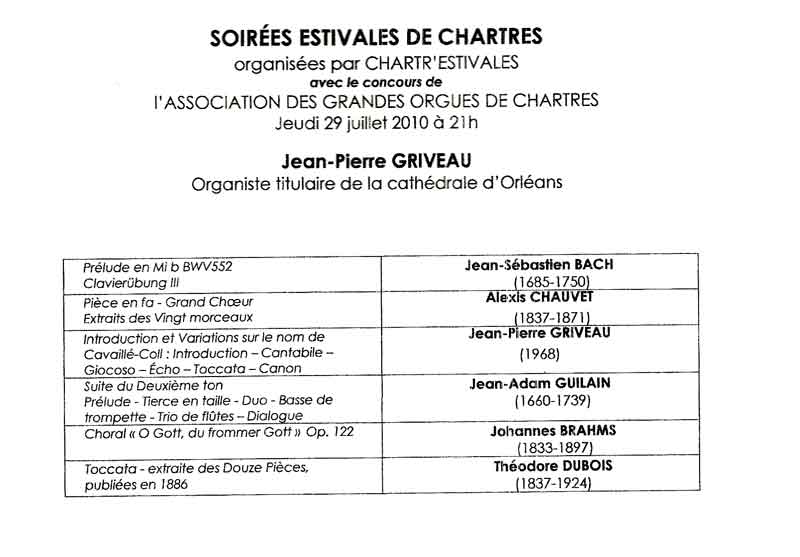 SOIRÉES ESTIVALES DE CHARTRES
organisées par CHARTR'ESTIVALES
avec le concours de
l'ASSOCIATION DES GRANDES ORGUES DE CHARTRES
Jeudi 29 juillet 2010 à 21h

Jean-Pierre GRIVEAU
Organiste titulaire de la cathédrale d'Orléans

| | |
|---|---|
| Prélude en Mi b BWV552 Clavierübung III | Jean-Sébastien BACH (1685-1750) |
| Pièce en fa - Grand Chœur Extraits des Vingt morceaux | Alexis CHAUVET (1837-1871) |
| Introduction et Variations sur le nom de Cavaillé-Coll : Introduction – Cantabile – Giocoso – Écho – Toccata – Canon | Jean-Pierre GRIVEAU (1968) |
| Suite du Deuxième ton Prélude - Tierce en taille - Duo - Basse de trompette - Trio de flûtes – Dialogue | Jean-Adam GUILAIN (1660-1739) |
| Choral « O Gott, du frommer Gott » Op. 122 | Johannes BRAHMS (1833-1897) |
| Toccata - extraite des Douze Pièces, publiées en 1886 | Théodore DUBOIS (1837-1924) |